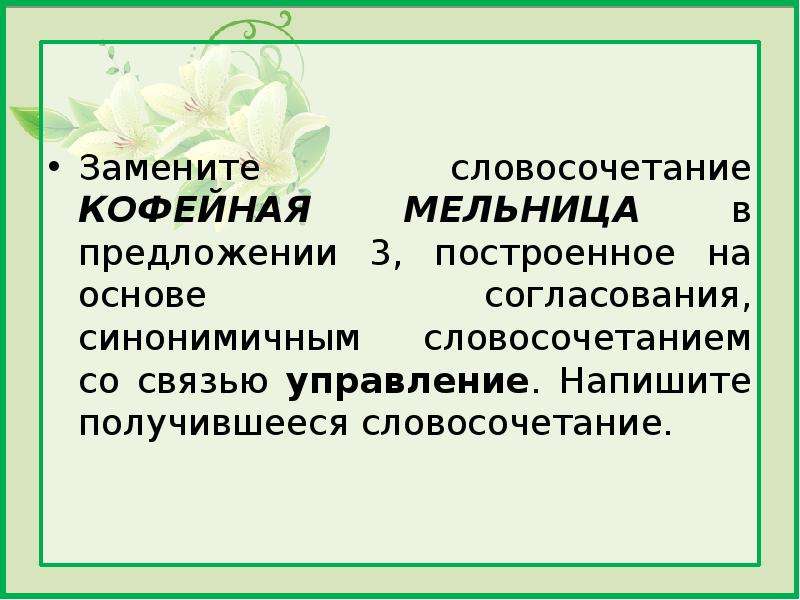 • Замените словосочетание КОФЕЙНАЯ МЕЛЬНИЦА в предложении 3, построенное на основе согласования, синонимичным словосочетанием со связью управление. Напишите получившееся словосочетание.